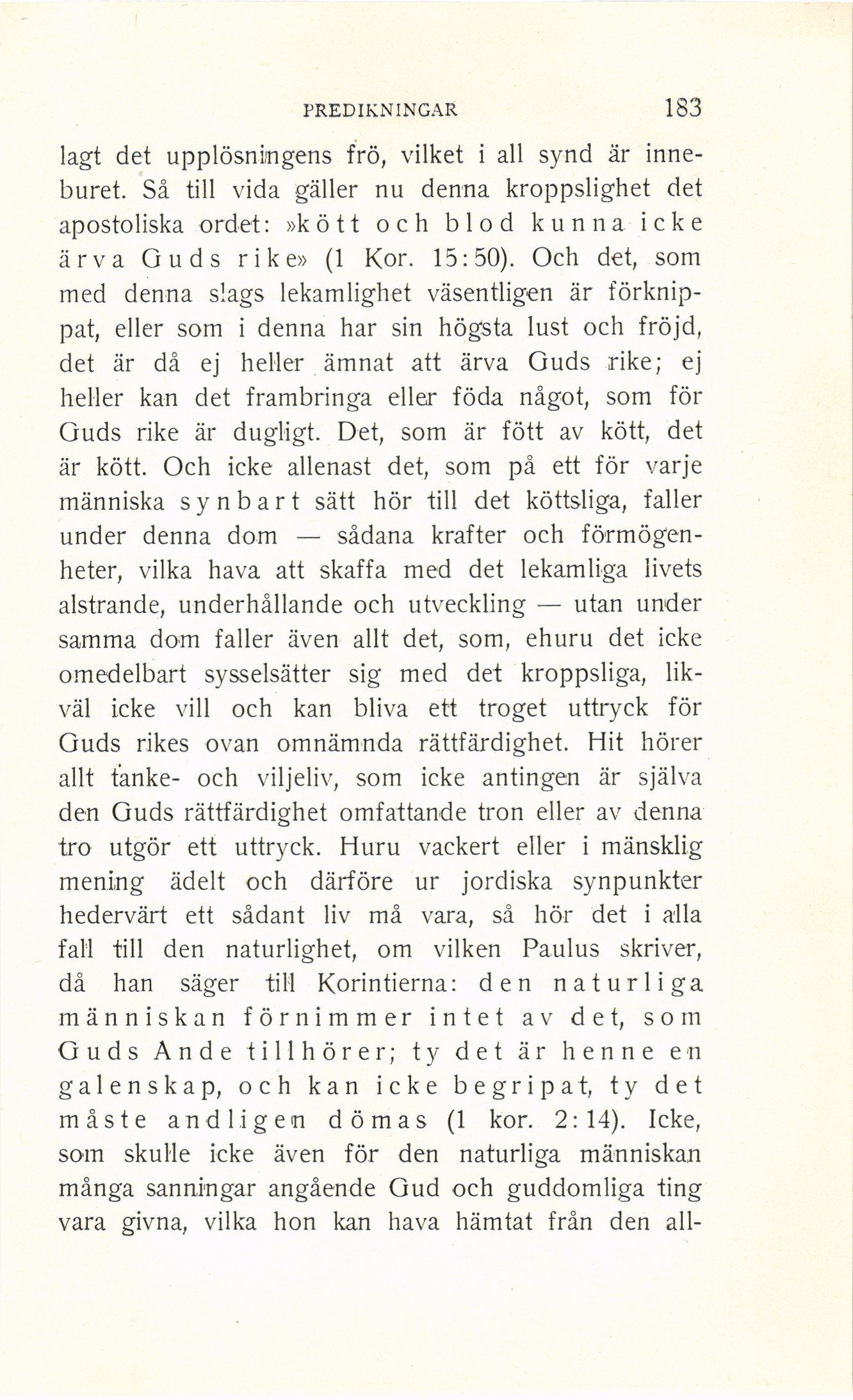 PREDIKNINGAR 183

lagt det upplösningens frö, vilket i all synd är inneburet. Så till vida gäller nu denna kroppslighet det apostoliska ordet: »kött och blod kunna icke ärva Guds rike» (1 Kor. 15:50). Och det, som med denna slags lekamlighet väsentligen är förknippat, eller som i denna har sin högsta lust och fröjd, det är då ej heller ämnat att ärva Guds rike; ej heller kan det frambringa eller föda något, som för Guds rike är dugligt. Det, som är fött av kött, det är kött. Och icke allenast det, som på ett för varje människa synbart sätt hör till det köttsliga, faller under denna dom — sådana krafter och förmögenheter, vilka hava att skaffa med det lekamliga livets alstrande, underhållande och utveckling — utan under samma dom faller även allt det, som, ehuru det icke omedelbart sysselsätter sig med det kroppsliga, likväl icke vill och kan bliva ett troget uttryck för Guds rikes ovan omnämnda rättfärdighet. Hit hörer allt tanke- och viljeliv, som icke antingen är själva den Guds rättfärdighet omfattande tron eller av denna tro utgör ett uttryck. Huru vackert eller i mänsklig mening ädelt och därföre ur jordiska synpunkter hedervärt ett sådant liv må vara, så hör det i alla fall till den naturlighet, om vilken Paulus skriver, då han säger till Korintierna: den naturliga människan förnimmer intet av det, som Guds Ande tillhörer; ty det är henne en galenskap, och kan icke begripat, ty det måste andligen dömas (1 kor. 2:14). Icke, som skulle icke även för den naturliga människan många sanningar angående Gud och guddomliga ting vara givna, vilka hon kan hava hämtat från den all-